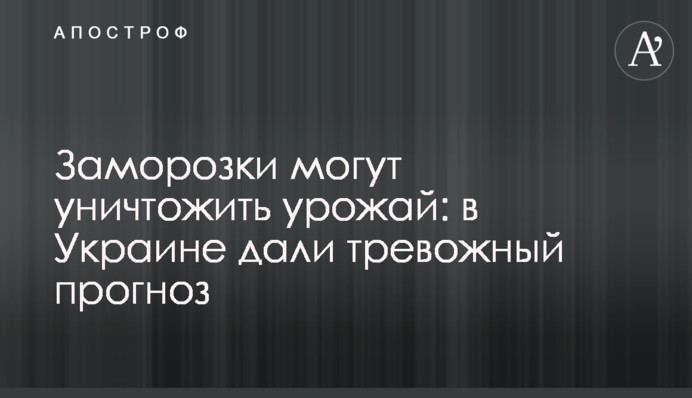 АПОСТРОФ

A'

Заморозки могут уничтожить урожай: в Украине дали тревожный прогноз